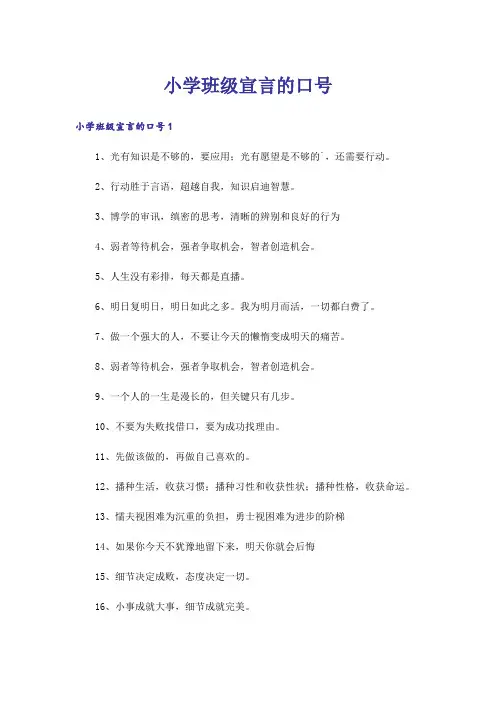 小学班级宣言的口号

小学班级宣言的口号1

1、光有知识是不够的，要应用；光有愿望是不够的`，还需要行动。

2、行动胜于言语，超越自我，知识启迪智慧。

3、博学的审讯，缜密的思考，清晰的辨别和良好的行为

4、弱者等待机会，强者争取机会，智者创造机会。

5、人生没有彩排，每天都是直播。

6、明日复明日，明日如此之多。我为明月而活，一切都白费了。

7、做一个强大的人，不要让今天的懒惰变成明天的痛苦。

8、弱者等待机会，强者争取机会，智者创造机会。

9、一个人的一生是漫长的，但关键只有几步。

10、不要为失败找借口，要为成功找理由。

11、先做该做的，再做自己喜欢的。

12、播种生活，收获习惯；播种习性和收获性状；播种性格，收获命运。

13、懦夫视困难为沉重的负担，勇士视困难为进步的阶梯

14、如果你今天不犹豫地留下来，明天你就会后悔

15、细节决定成败，态度决定一切。

16、小事成就大事，细节成就完美。